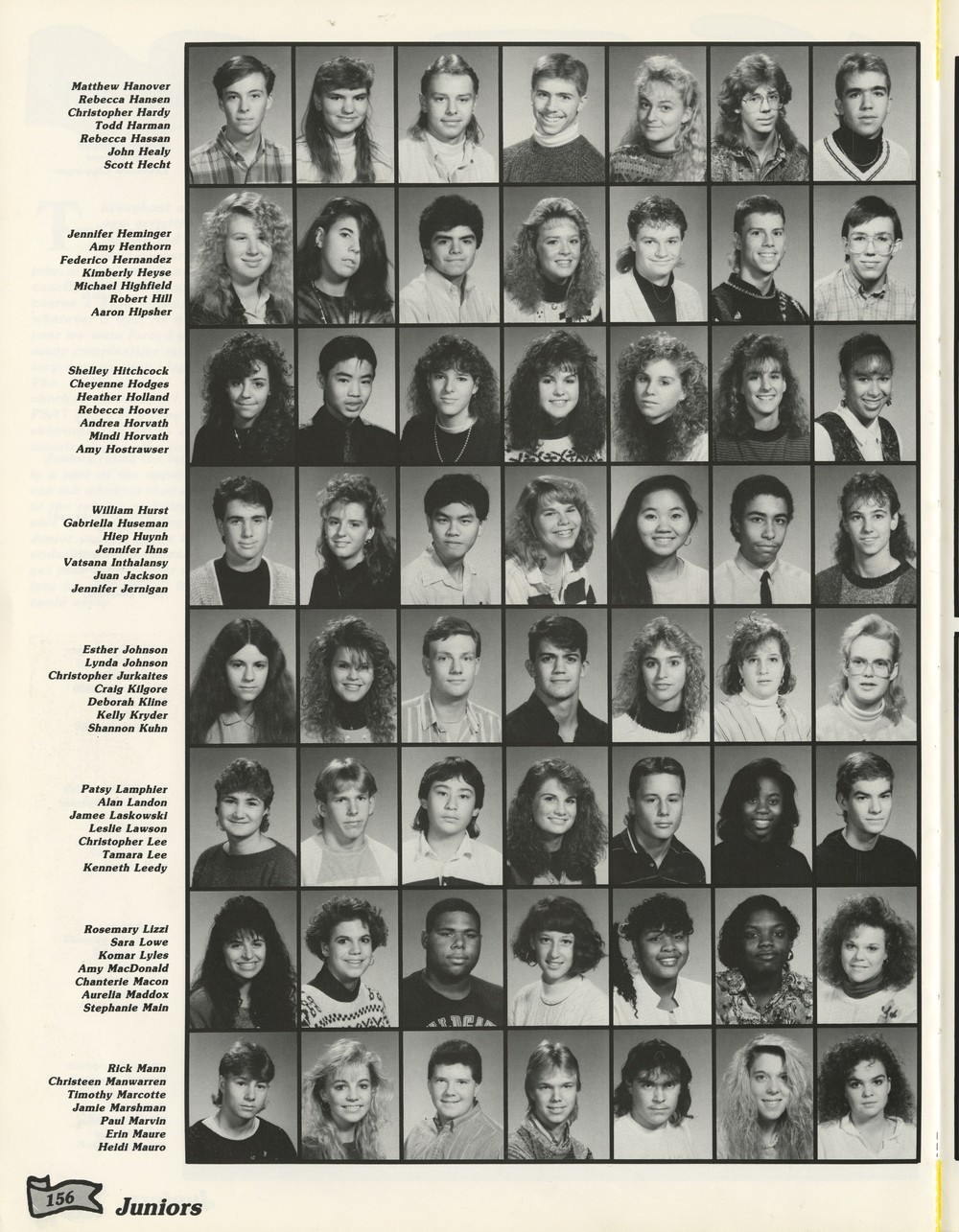 Matthew Hanover
Rebecca Hansen
Christopher Hardy
Todd Harman
Rebecca Hassan
John Healy
Scott Hecht

Jennifer Heminger
Amy Henthorn
Federico Hernandez
Kimberly Heyse
Michael Highfield
Robert Hill
Aaron Hipsher

Shelley Hitchcock
Cheyenne Hodges
Heather Holland
Rebecca Hoover
Andrea Horvath
Mindi Horvath
Amy Hostrawser

William Hurst
Gabriella Huseman
Hiep Huynh
Jennifer Ihns
Vatsana Inthalansy
Juan Jackson
Jennifer Jernigan

Esther Johnson
Lynda Johnson
Christopher Jurkaites
Craig Kilgore
Deborah Kline
Kelly Kryder
Shannon Kuhn

Patsy Lamphier
Alan Landon
Jamee Laskowski
Leslie Lawson
Christopher Lee
Tamara Lee
Kenneth Leedy

Rosemary Lizzi
Sara Lowe
Komar Lyles
Amy MacDonald
Chanterie Macon
Aurelia Maddox
Stephanie Main

Rick Mann
Christeen Manwarren
Timothy Marcotte
Jamie Marshman
Paul Marvin
Erin Maure
Heidi Mauro

156 Juniors